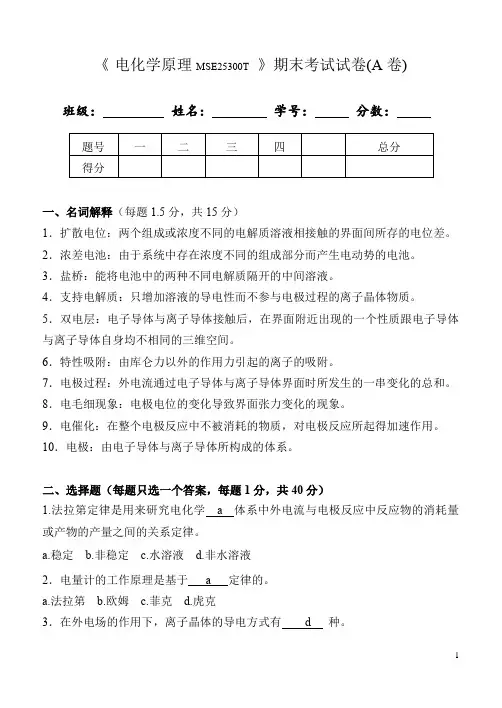 《 电化学原理 MSE25300T 》期末考试试卷(A 卷)

班级：________ 姓名：________ 学号：_____ 分数：_____

| 题号 | 一 | 二 | 三 | 四 |  | 总分 |
|---|---|---|---|---|---|---|
| 得分 |  |  |  |  |  |  |

一、名词解释（每题 1.5 分，共 15 分）
1．扩散电位：两个组成或浓度不同的电解质溶液相接触的界面间所存的电位差。
2．浓差电池：由于系统中存在浓度不同的组成部分而产生电动势的电池。
3．盐桥：能将电池中的两种不同电解质隔开的中间溶液。
4．支持电解质：只增加溶液的导电性而不参与电极过程的离子晶体物质。
5．双电层：电子导体与离子导体接触后，在界面附近出现的一个性质跟电子导体与离子导体自身均不相同的三维空间。
6．特性吸附：由库仑力以外的作用力引起的离子的吸附。
7．电极过程：外电流通过电子导体与离子导体界面时所发生的一串变化的总和。
8．电毛细现象：电极电位的变化导致界面张力变化的现象。
9．电催化：在整个电极反应中不被消耗的物质，对电极反应所起得加速作用。
10．电极：由电子导体与离子导体所构成的体系。

二、选择题（每题只选一个答案，每题 1 分，共 40 分）
1.法拉第定律是用来研究电化学 a 体系中外电流与电极反应中反应物的消耗量或产物的产量之间的关系定律。
a.稳定 b.非稳定 c.水溶液 d.非水溶液
2．电量计的工作原理是基于 a 定律的。
a.法拉第 b.欧姆 c.菲克 d.虎克
3．在外电场的作用下，离子晶体的导电方式有 d 种。

1